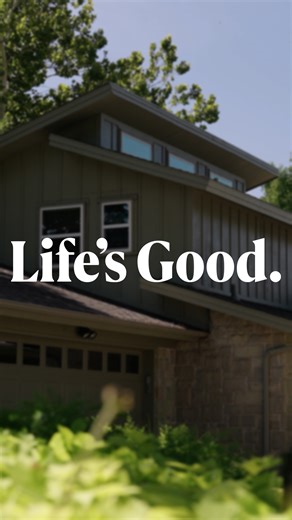 Life's Good.